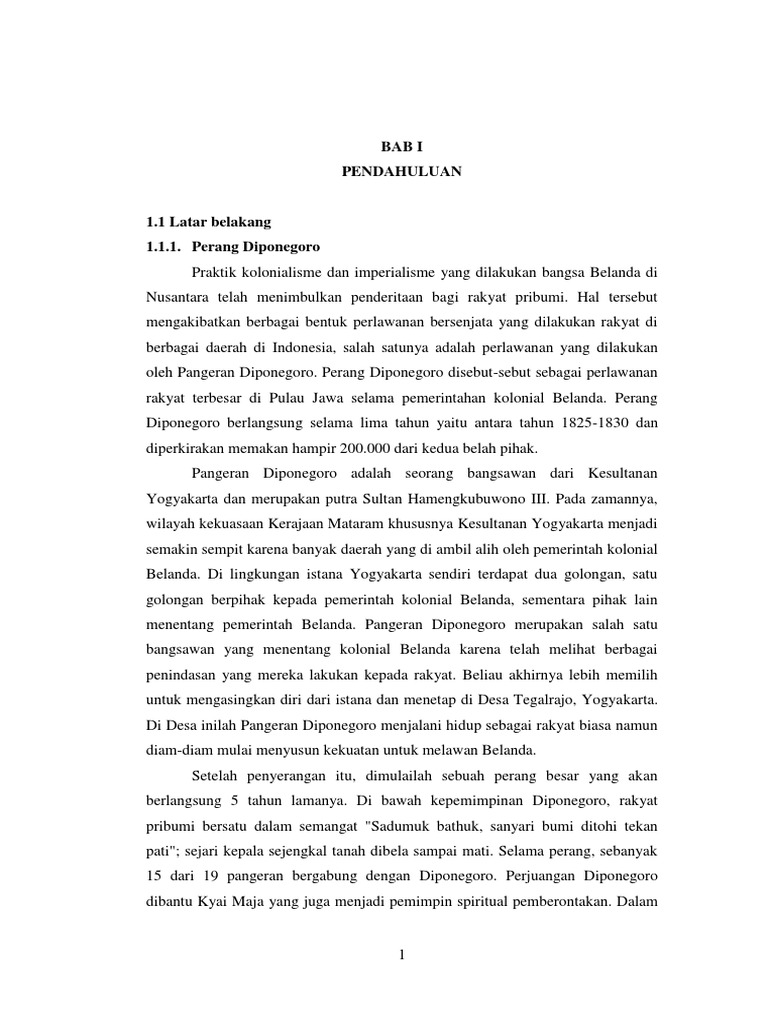 BAB I
PENDAHULUAN

1.1 Latar belakang
1.1.1. Perang Diponegoro

Praktik kolonialisme dan imperialisme yang dilakukan bangsa Belanda di Nusantara telah menimbulkan penderitaan bagi rakyat pribumi. Hal tersebut mengakibatkan berbagai bentuk perlawanan bersenjata yang dilakukan rakyat di berbagai daerah di Indonesia, salah satunya adalah perlawanan yang dilakukan oleh Pangeran Diponegoro. Perang Diponegoro disebut-sebut sebagai perlawanan rakyat terbesar di Pulau Jawa selama pemerintahan kolonial Belanda. Perang Diponegoro berlangsung selama lima tahun yaitu antara tahun 1825-1830 dan diperkirakan memakan hampir 200.000 dari kedua belah pihak.

Pangeran Diponegoro adalah seorang bangsawan dari Kesultanan Yogyakarta dan merupakan putra Sultan Hamengkubuwono III. Pada zamannya, wilayah kekuasaan Kerajaan Mataram khususnya Kesultanan Yogyakarta menjadi semakin sempit karena banyak daerah yang di ambil alih oleh pemerintah kolonial Belanda. Di lingkungan istana Yogyakarta sendiri terdapat dua golongan, satu golongan berpihak kepada pemerintah kolonial Belanda, sementara pihak lain menentang pemerintah Belanda. Pangeran Diponegoro merupakan salah satu bangsawan yang menentang kolonial Belanda karena telah melihat berbagai penindasan yang mereka lakukan kepada rakyat. Beliau akhirnya lebih memilih untuk mengasingkan diri dari istana dan menetap di Desa Tegalrajo, Yogyakarta. Di Desa inilah Pangeran Diponegoro menjalani hidup sebagai rakyat biasa namun diam-diam mulai menyusun kekuatan untuk melawan Belanda.

Setelah penyerangan itu, dimulailah sebuah perang besar yang akan berlangsung 5 tahun lamanya. Di bawah kepemimpinan Diponegoro, rakyat pribumi bersatu dalam semangat "Sadumuk bathuk, sanyari bumi ditohi tekan pati"; sejari kepala sejengkal tanah dibela sampai mati. Selama perang, sebanyak 15 dari 19 pangeran bergabung dengan Diponegoro. Perjuangan Diponegoro dibantu Kyai Maja yang juga menjadi pemimpin spiritual pemberontakan. Dalam

1